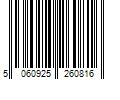 5 060925 260816